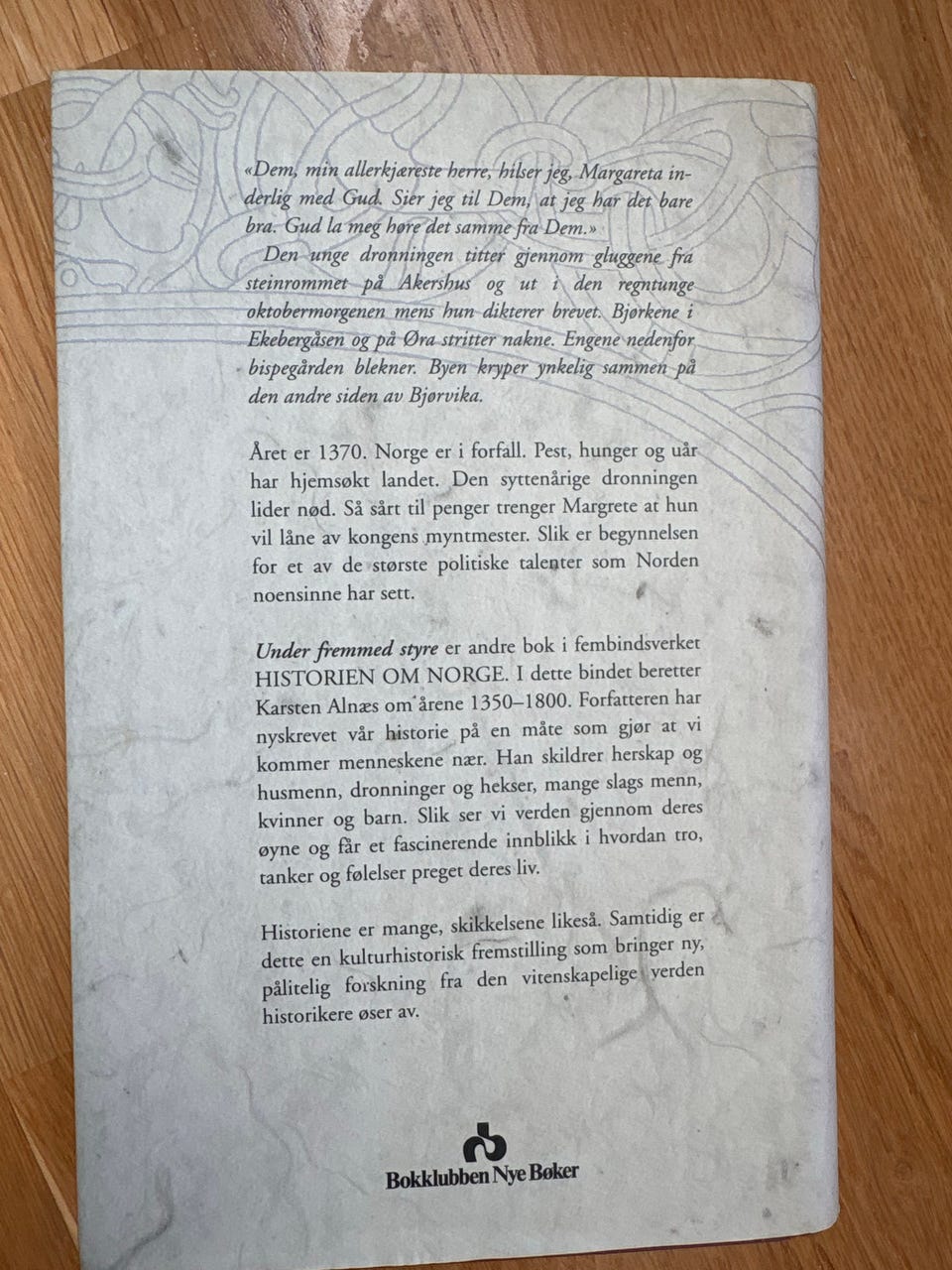 «Dem, min allerkjæreste herre, hilser jeg, Margareta inderlig med Gud. Sier jeg til Dem, at jeg har det bare bra. Gud la meg høre det samme fra Dem.»

Den unge dronningen titter gjennom gluggene fra steinrommet på Akershus og ut i den regntunge oktobermorgenen mens hun dikterer brevet. Bjørkene i Ekebergåsen og på Øra stritter nakne. Engene nedenfor bispegården blekner. Byen kryper ynkelig sammen på den andre siden av Bjørvika.

Året er 1370. Norge er i forfall. Pest, hunger og uår har hjemsøkt landet. Den syttenårige dronningen lider nød. Så sårt til penger trenger Margrete at hun vil låne av kongens myntmester. Slik er begynnelsen for et av de største politiske talenter som Norden noensinne har sett.

Under fremmed styre er andre bok i fembindsverket HISTORIEN OM NORGE. I dette bindet beretter Karsten Alnæs om årene 1350–1800. Forfatteren har nyskrevet vår historie på en måte som gjør at vi kommer menneskene nær. Han skildrer herskap og husmenn, dronninger og hekser, mange slags menn, kvinner og barn. Slik ser vi verden gjennom deres øyne og får et fascinerende innblikk i hvordan tro, tanker og følelser preget deres liv.

Historiene er mange, skikkelsene likeså. Samtidig er dette en kulturhistorisk fremstilling som bringer ny, pålitelig forskning fra den vitenskapelige verden historikere øser av.

Bokklubben Nye Bøker